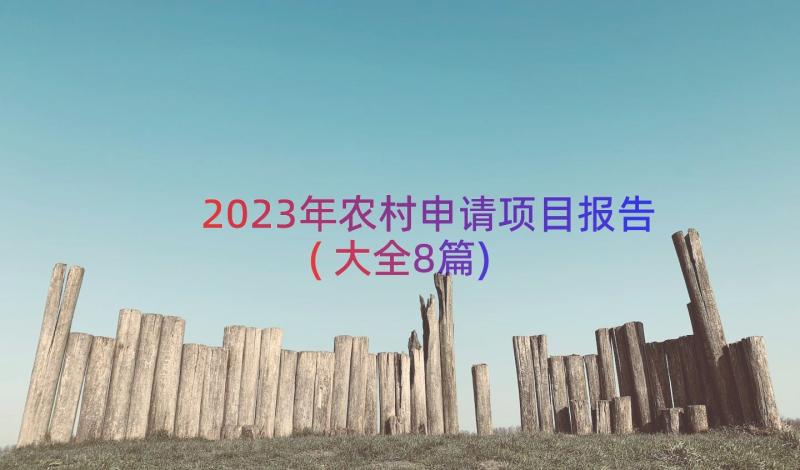 2023年农村申请项目报告（大全8篇）